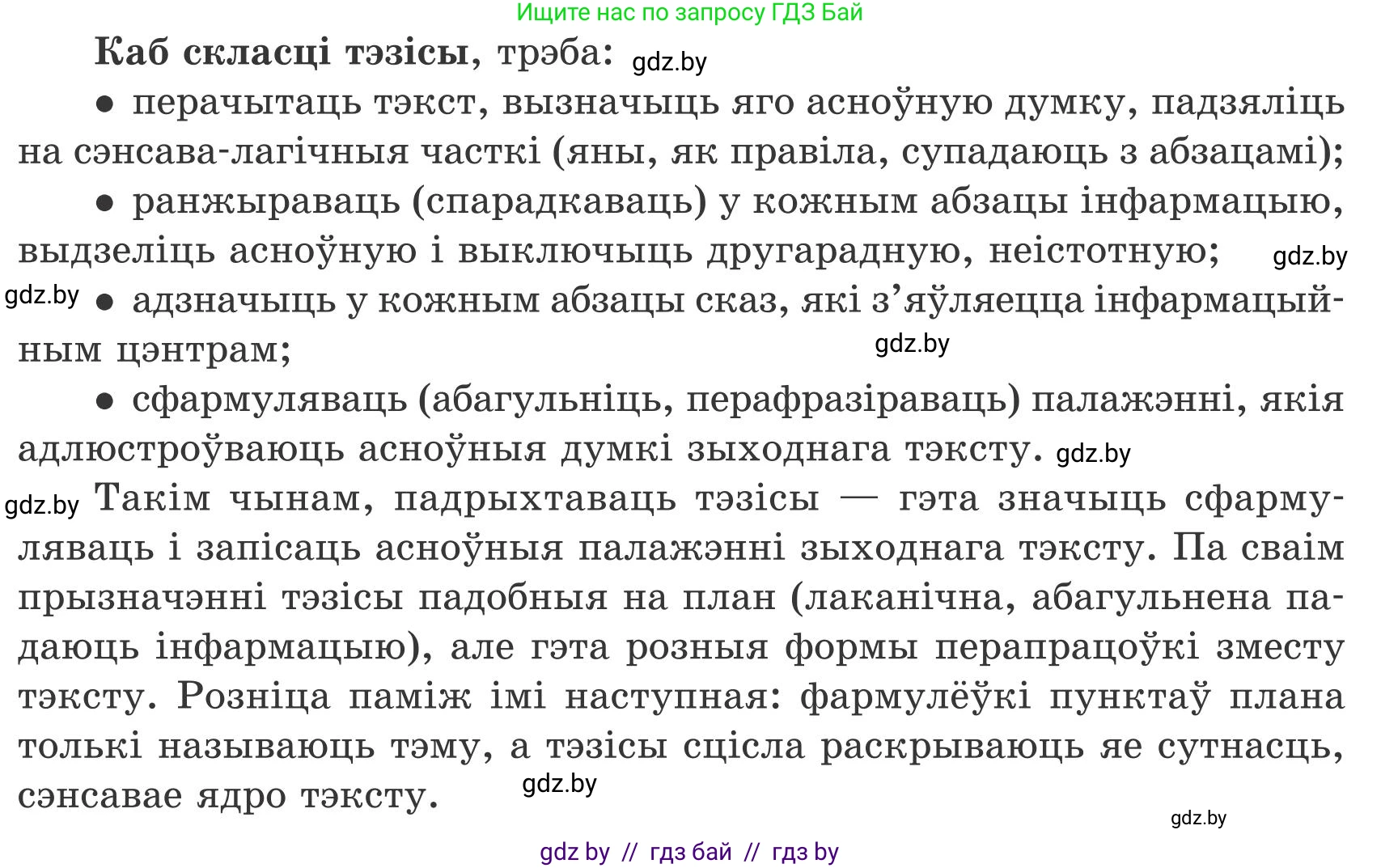 Ищите нас по запросу ГДЗ Бай

Каб скласці тэзісы, трэба: gdz.by

● перачытаць тэкст, вызначыць яго асноўную думку, падзяліць на сэнсава-лагічныя часткі (яны, як правіла, супадаюць з абзацамі);

● ранжыраваць (спарадкаваць) у кожным абзацы інфармацыю, выдзеліць асноўную і выключыць другарадную, неістотную; gdz.by

gdz.by ● адзначыць у кожным абзацы сказ, які з'яўляецца інфармацыйным цэнтрам; gdz.by

● сфармуляваць (абагульніць, перафразіраваць) палажэнні, якія адлюстроўваюць асноўныя думкі зыходнага тэксту. gdz.by

gdz.by Такім чынам, падрыхтаваць тэзісы — гэта значыць сфармуляваць і запісаць асноўныя палажэнні зыходнага тэксту. Па сваім прызначэнні тэзісы падобныя на план (лаканічна, абагульнена падаюць інфармацыю), але гэта розныя формы перапрацоўкі зместу тэксту. Розніца паміж імі наступная: фармулёўкі пунктаў плана толькі называюць тэму, а тэзісы сцісла раскрываюць яе сутнасць, сэнсавае ядро тэксту. gdz.by

gdz.by

gdz by // гдз бай // гдз by